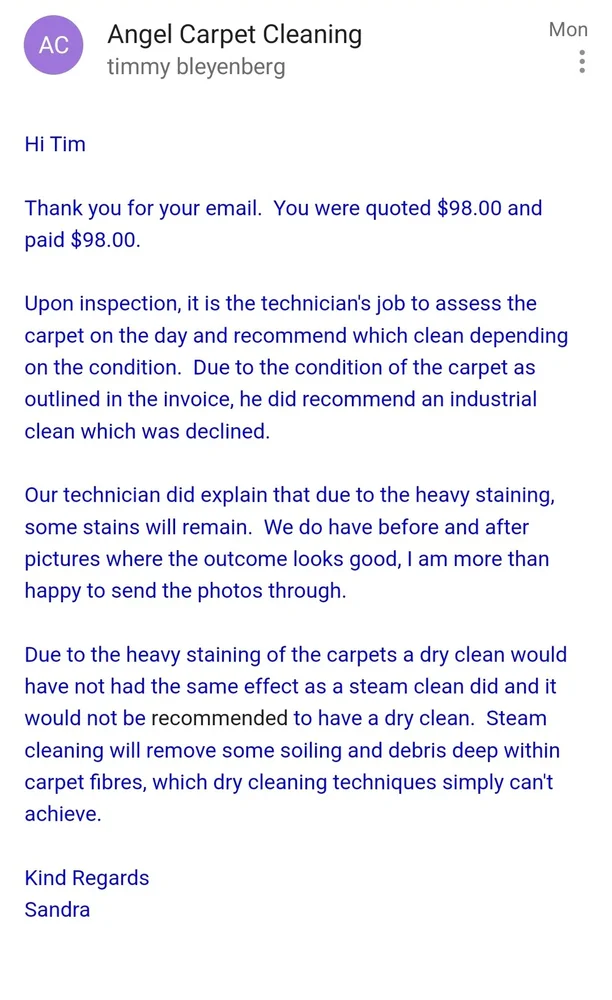 AC

Angel Carpet Cleaning
timmy bleyenberg

Mon

Hi Tim

Thank you for your email. You were quoted $98.00 and paid $98.00.

Upon inspection, it is the technician's job to assess the carpet on the day and recommend which clean depending on the condition. Due to the condition of the carpet as outlined in the invoice, he did recommend an industrial clean which was declined.

Our technician did explain that due to the heavy staining, some stains will remain. We do have before and after pictures where the outcome looks good, I am more than happy to send the photos through.

Due to the heavy staining of the carpets a dry clean would have not had the same effect as a steam clean did and it would not be recommended to have a dry clean. Steam cleaning will remove some soiling and debris deep within carpet fibres, which dry cleaning techniques simply can't achieve.

Kind Regards
Sandra